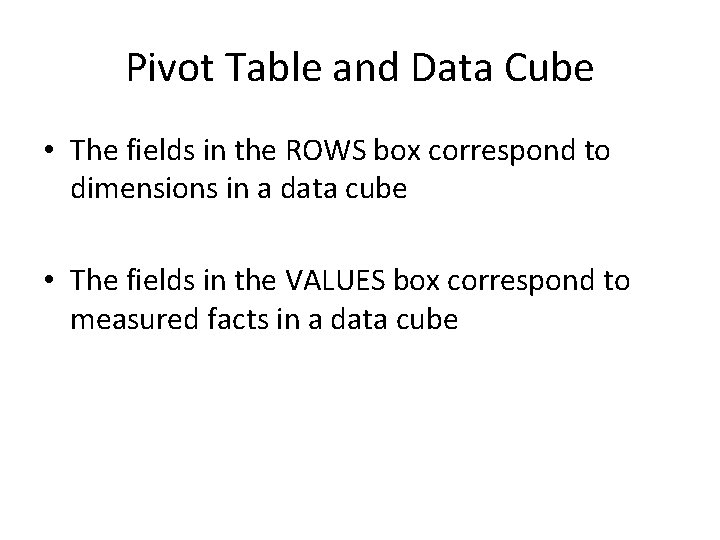 Pivot Table and Data Cube

• The fields in the ROWS box correspond to dimensions in a data cube

• The fields in the VALUES box correspond to measured facts in a data cube